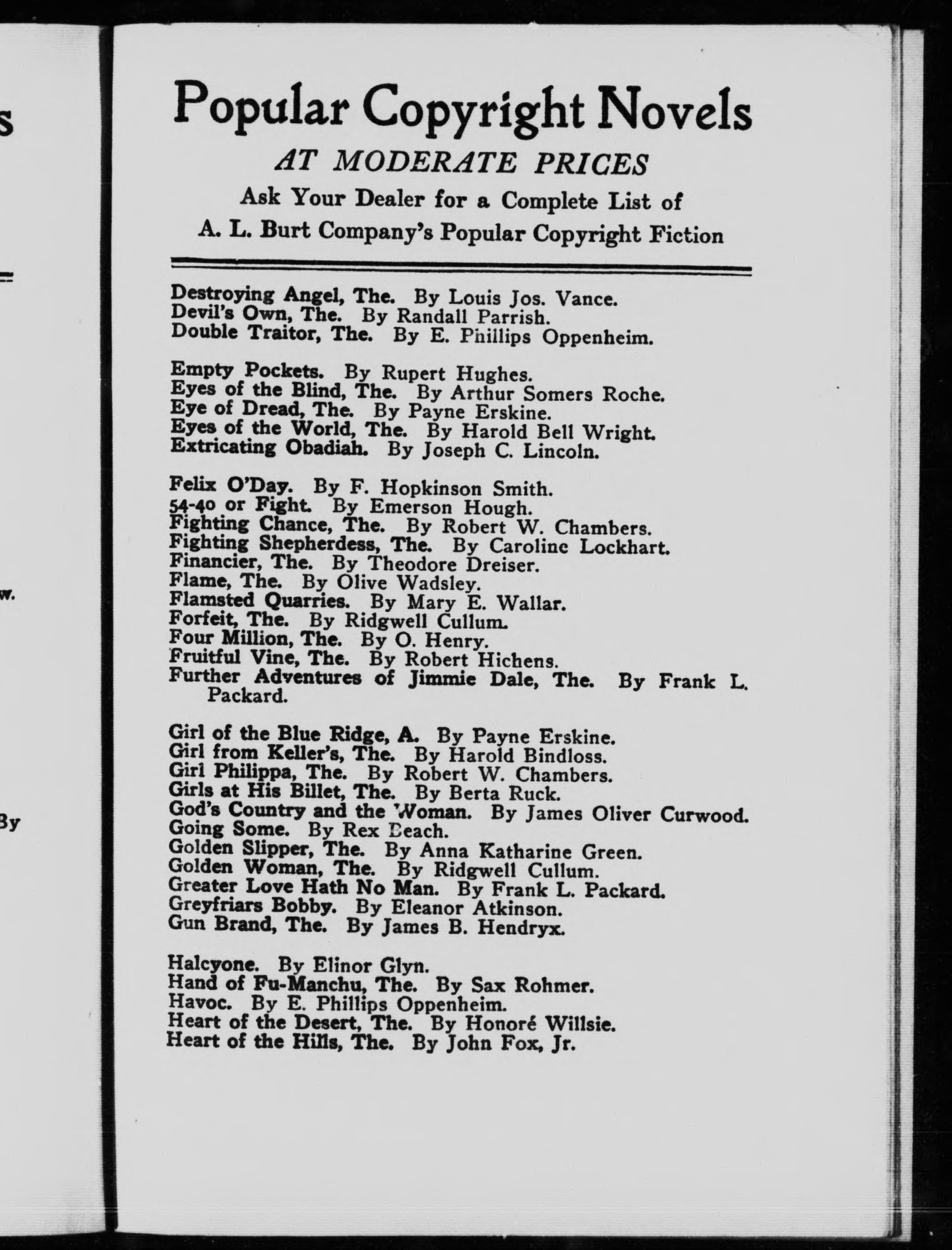 s

w.

By

Popular Copyright Novels

AT MODERATE PRICES

Ask Your Dealer for a Complete List of A. L. Burt Company's Popular Copyright Fiction

Destroying Angel, The. By Louis Jos. Vance.
Devil's Own, The. By Randall Parrish.
Double Traitor, The. By E. Phillips Oppenheim.

Empty Pockets. By Rupert Hughes.
Eyes of the Blind, The. By Arthur Somers Roche.
Eye of Dread, The. By Payne Erskine.
Eyes of the World, The. By Harold Bell Wright.
Extricating Obadiah. By Joseph C. Lincoln.

Felix O'Day. By F. Hopkinson Smith.
54-40 or Fight. By Emerson Hough.
Fighting Chance, The. By Robert W. Chambers.
Fighting Shepherdess, The. By Caroline Lockhart.
Financier, The. By Theodore Dreiser.
Flame, The. By Olive Wadsley.
Flamsted Quarries. By Mary E. Wallar.
Forfeit, The. By Ridgwell Cullum.
Four Million, The. By O. Henry.
Fruitful Vine, The. By Robert Hichens.
Further Adventures of Jimmie Dale, The. By Frank L. Packard.

Girl of the Blue Ridge, A. By Payne Erskine.
Girl from Keller's, The. By Harold Bindloss.
Girl Philippa, The. By Robert W. Chambers.
Girls at His Billet, The. By Berta Ruck.
God's Country and the Woman. By James Oliver Curwood.
Going Some. By Rex Beach.
Golden Slipper, The. By Anna Katharine Green.
Golden Woman, The. By Ridgwell Cullum.
Greater Love Hath No Man. By Frank L. Packard.
Greyfriars Bobby. By Eleanor Atkinson.
Gun Brand, The. By James B. Hendryx.

Halcyone. By Elinor Glyn.
Hand of Fu-Manchu, The. By Sax Rohmer.
Havoc. By E. Phillips Oppenheim.
Heart of the Desert, The. By Honoré Willsie.
Heart of the Hills, The. By John Fox, Jr.